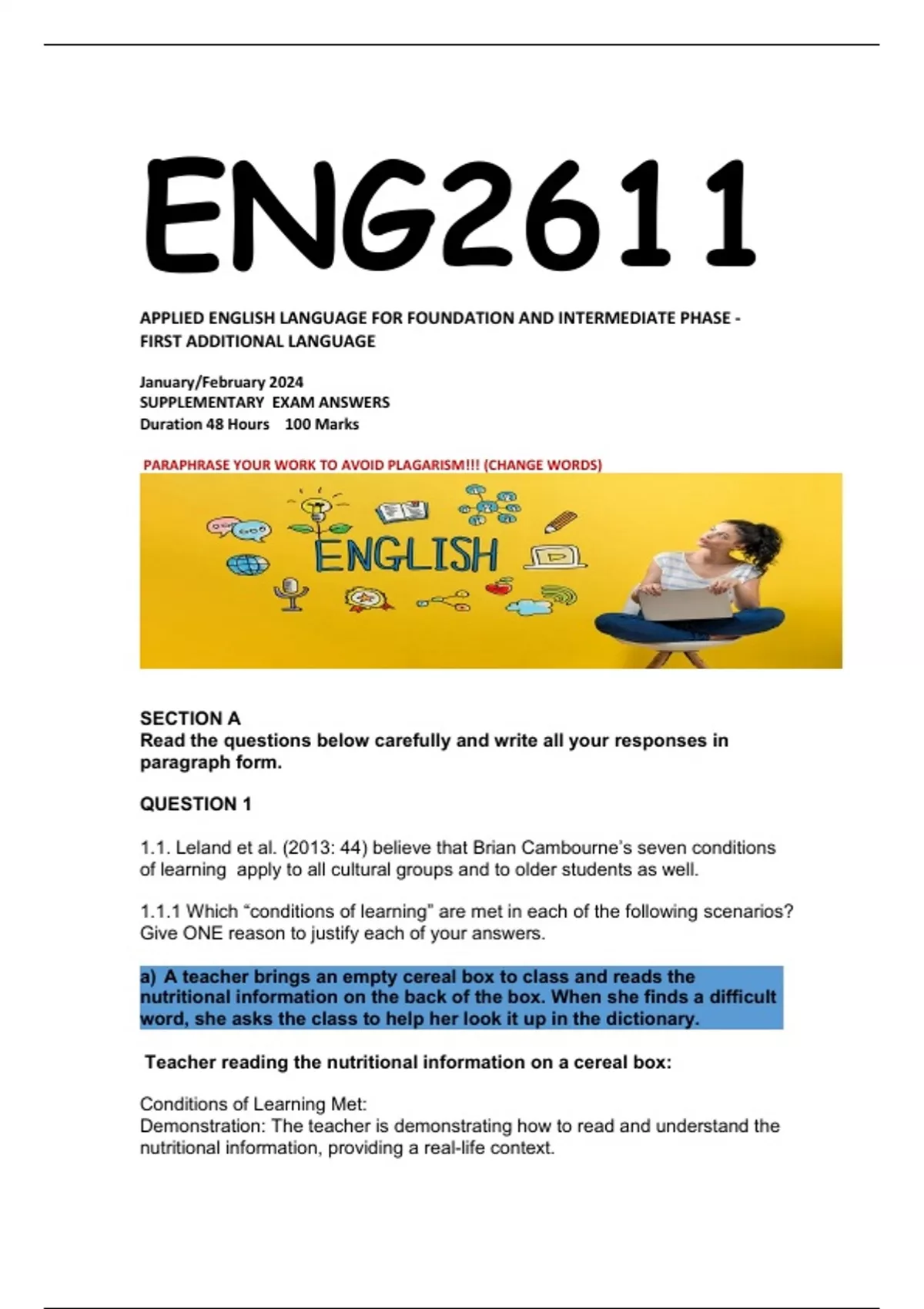 ENG2611

APPLIED ENGLISH LANGUAGE FOR FOUNDATION AND INTERMEDIATE PHASE - FIRST ADDITIONAL LANGUAGE

January/February 2024
SUPPLEMENTARY EXAM ANSWERS
Duration 48 Hours 100 Marks

PARAPHRASE YOUR WORK TO AVOID PLAGARISM!!! (CHANGE WORDS)

ENGLISH

SECTION A
Read the questions below carefully and write all your responses in paragraph form.

QUESTION 1

1.1. Leland et al. (2013: 44) believe that Brian Cambourne's seven conditions of learning apply to all cultural groups and to older students as well.

1.1.1 Which "conditions of learning" are met in each of the following scenarios? Give ONE reason to justify each of your answers.

a) A teacher brings an empty cereal box to class and reads the nutritional information on the back of the box. When she finds a difficult word, she asks the class to help her look it up in the dictionary.

Teacher reading the nutritional information on a cereal box:

Conditions of Learning Met:
Demonstration: The teacher is demonstrating how to read and understand the nutritional information, providing a real-life context.